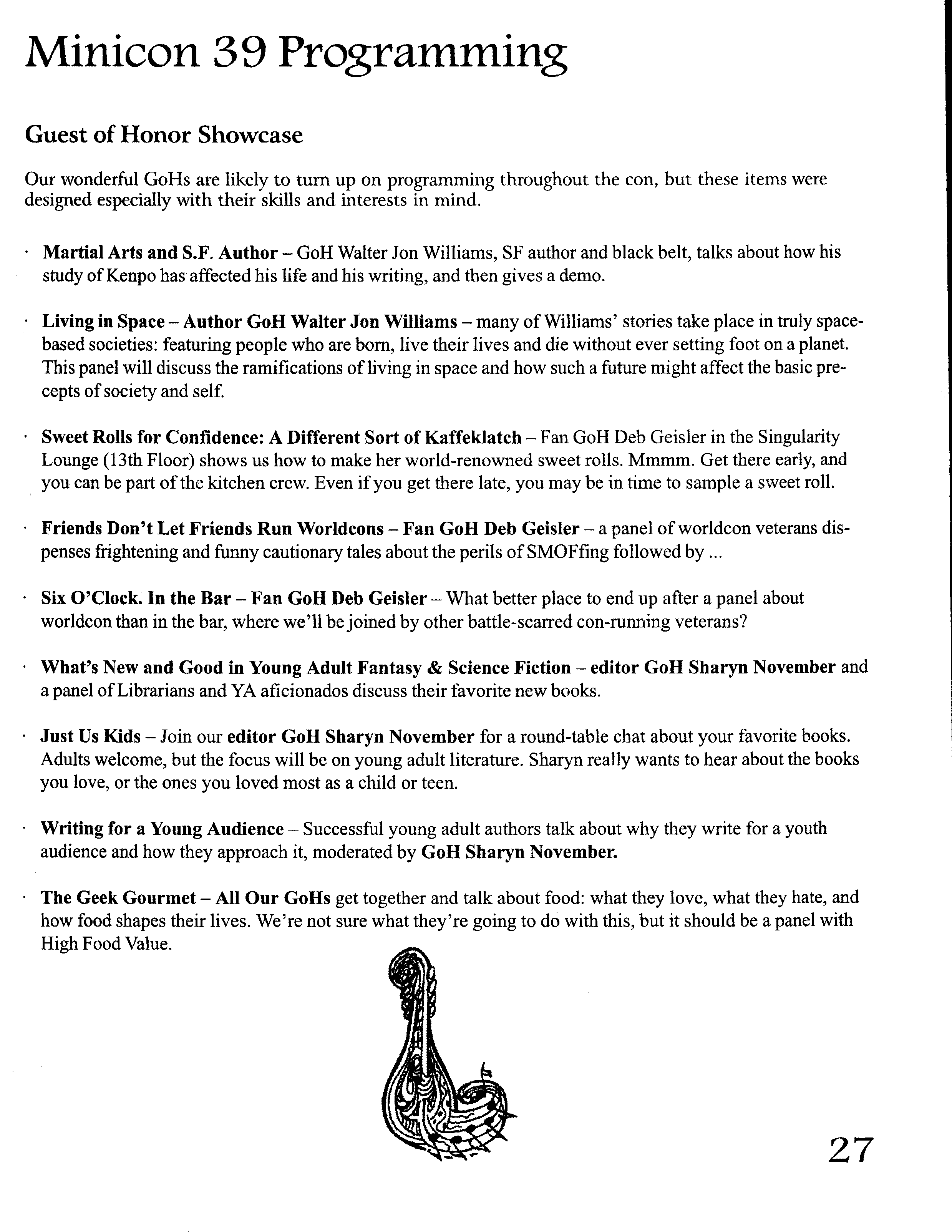 Minicon 39 Programming

Guest of Honor Showcase

Our wonderful GoHs are likely to turn up on programming throughout the con, but these items were designed especially with their skills and interests in mind.

· Martial Arts and S.F. Author – GoH Walter Jon Williams, SF author and black belt, talks about how his study of Kenpo has affected his life and his writing, and then gives a demo.

· Living in Space – Author GoH Walter Jon Williams – many of Williams' stories take place in truly space-based societies: featuring people who are born, live their lives and die without ever setting foot on a planet. This panel will discuss the ramifications of living in space and how such a future might affect the basic precepts of society and self.

· Sweet Rolls for Confidence: A Different Sort of Kaffeklatch – Fan GoH Deb Geisler in the Singularity Lounge (13th Floor) shows us how to make her world-renowned sweet rolls. Mmmm. Get there early, and you can be part of the kitchen crew. Even if you get there late, you may be in time to sample a sweet roll.

· Friends Don't Let Friends Run Worldcons – Fan GoH Deb Geisler – a panel of worldcon veterans dispenses frightening and funny cautionary tales about the perils of SMOFfing followed by ...

· Six O'Clock. In the Bar – Fan GoH Deb Geisler – What better place to end up after a panel about worldcon than in the bar, where we'll be joined by other battle-scarred con-running veterans?

· What's New and Good in Young Adult Fantasy & Science Fiction – editor GoH Sharyn November and a panel of Librarians and YA aficionados discuss their favorite new books.

· Just Us Kids – Join our editor GoH Sharyn November for a round-table chat about your favorite books. Adults welcome, but the focus will be on young adult literature. Sharyn really wants to hear about the books you love, or the ones you loved most as a child or teen.

· Writing for a Young Audience – Successful young adult authors talk about why they write for a youth audience and how they approach it, moderated by GoH Sharyn November.

· The Geek Gourmet – All Our GoHs get together and talk about food: what they love, what they hate, and how food shapes their lives. We're not sure what they're going to do with this, but it should be a panel with High Food Value.

27